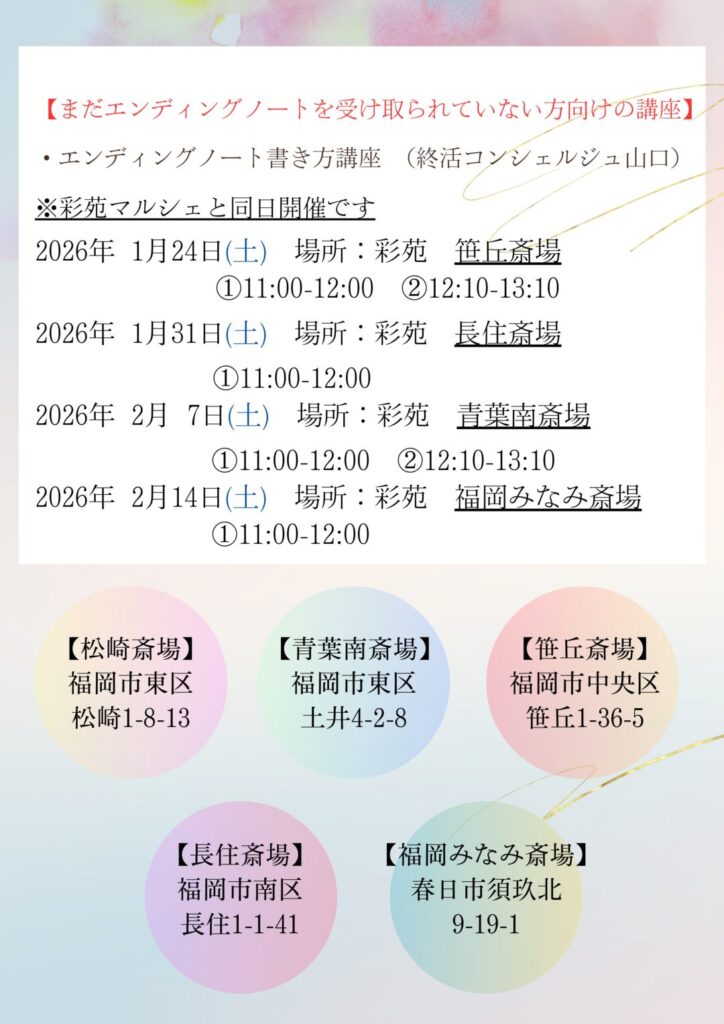 【まだエンディングノートを受け取られていない方向けの講座】

・エンディングノート書き方講座 （終活コンシェルジュ山口）

※彩苑マルシェと同日開催です

2026年 1月24日(土) 場所：彩苑 笹丘斎場
①11:00-12:00 ②12:10-13:10

2026年 1月31日(土) 場所：彩苑 長住斎場
①11:00-12:00

2026年 2月 7日(土) 場所：彩苑 青葉南斎場
①11:00-12:00 ②12:10-13:10

2026年 2月14日(土) 場所：彩苑 福岡みなみ斎場
①11:00-12:00

【松崎斎場】
福岡市東区
松崎1-8-13

【青葉南斎場】
福岡市東区
土井4-2-8

【笹丘斎場】
福岡市中央区
笹丘1-36-5

【長住斎場】
福岡市南区
長住1-1-41

【福岡みなみ斎場】
春日市須玖北
9-19-1